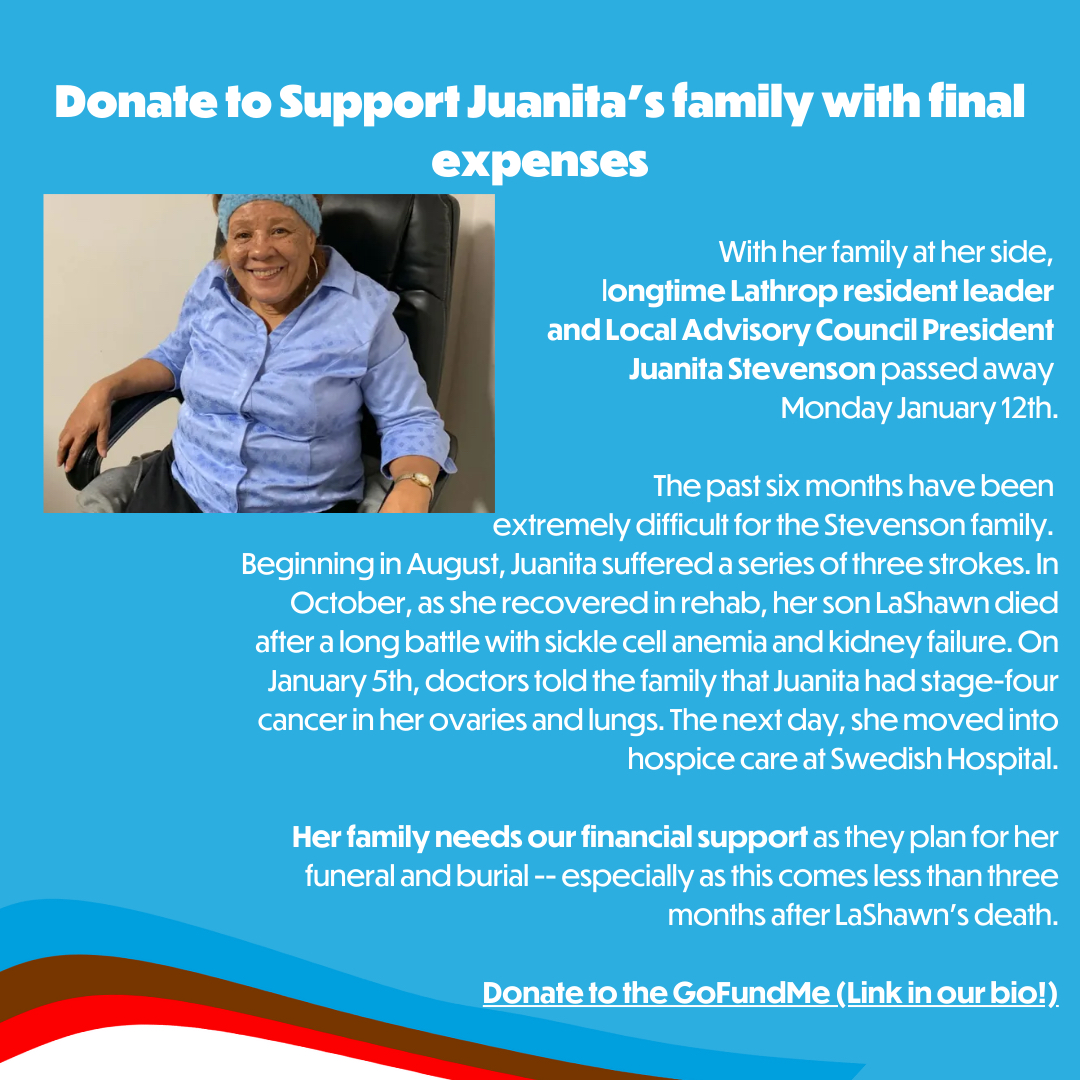 Donate to Support Juanita's family with final expenses

With her family at her side, longtime Lathrop resident leader and Local Advisory Council President Juanita Stevenson passed away Monday January 12th.

The past six months have been extremely difficult for the Stevenson family. Beginning in August, Juanita suffered a series of three strokes. In October, as she recovered in rehab, her son LaShawn died after a long battle with sickle cell anemia and kidney failure. On January 5th, doctors told the family that Juanita had stage-four cancer in her ovaries and lungs. The next day, she moved into hospice care at Swedish Hospital.

Her family needs our financial support as they plan for her funeral and burial -- especially as this comes less than three months after LaShawn's death.

Donate to the GoFundMe (Link in our bio!)